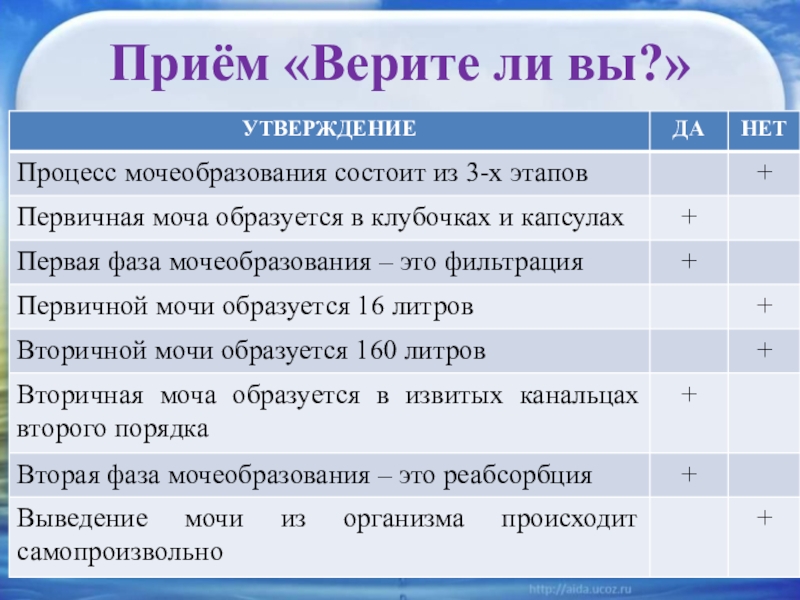 Приём «Верите ли вы?»

| УТВЕРЖДЕНИЕ | ДА | НЕТ |
|---|---|---|
| Процесс мочеобразования состоит из 3-х этапов | | + |
| Первичная моча образуется в клубочках и капсулах | + | |
| Первая фаза мочеобразования – это фильтрация | + | |
| Первичной мочи образуется 16 литров | | + |
| Вторичной мочи образуется 160 литров | | + |
| Вторичная моча образуется в извитых канальцах второго порядка | + | |
| Вторая фаза мочеобразования – это реабсорбция | + | |
| Выведение мочи из организма происходит самопроизвольно | | + |

http://aida.ucoz.ru